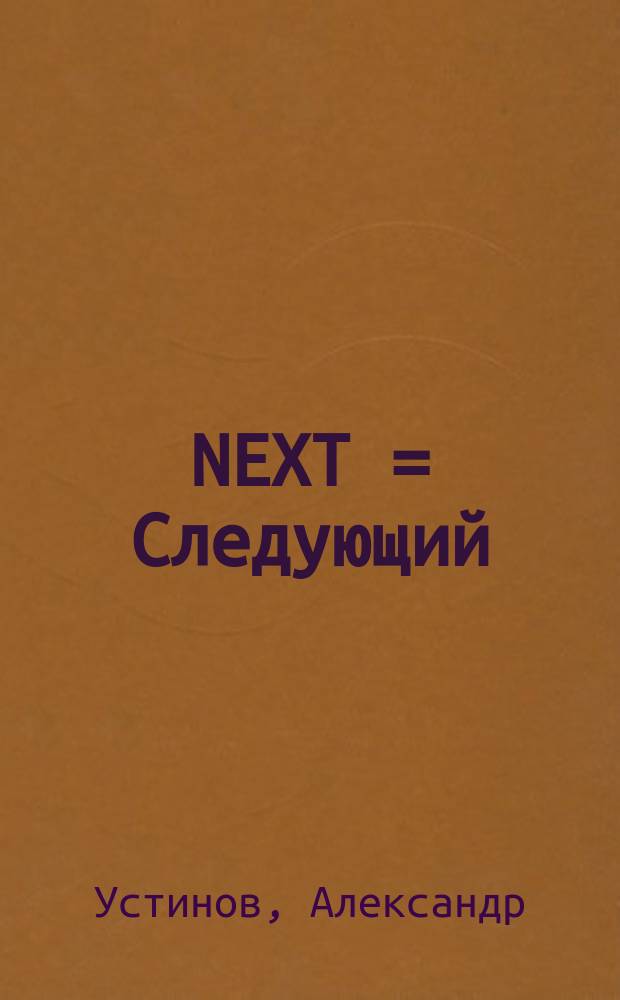 NEXT = Следующий

Устинов, Александр